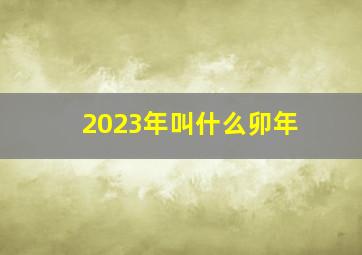 2023年叫什么卯年